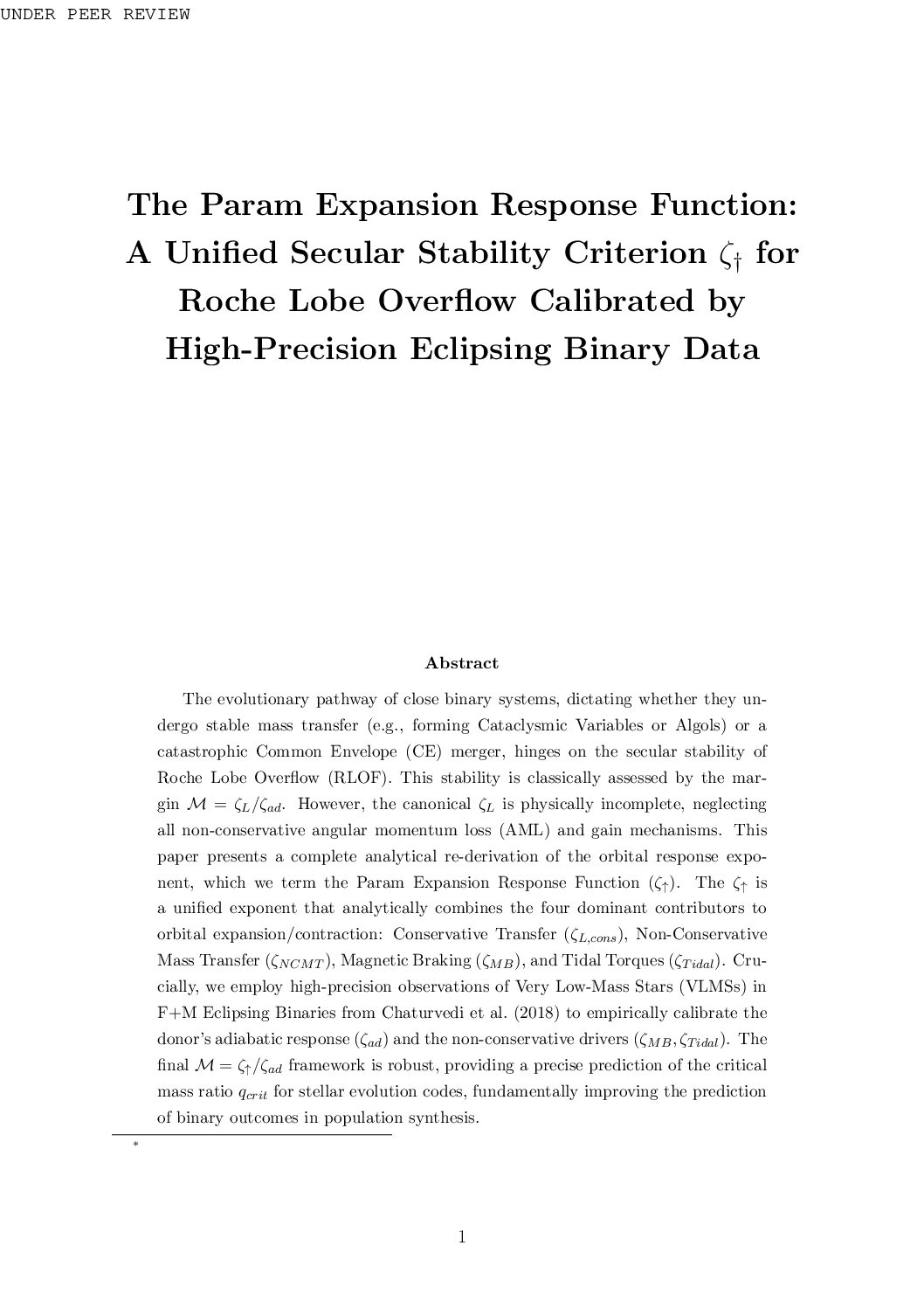 UNDER PEER REVIEW

The Param Expansion Response Function: A Unified Secular Stability Criterion $\zeta_{\dagger}$ for Roche Lobe Overflow Calibrated by High-Precision Eclipsing Binary Data

Abstract

The evolutionary pathway of close binary systems, dictating whether they undergo stable mass transfer (e.g., forming Cataclysmic Variables or Algols) or a catastrophic Common Envelope (CE) merger, hinges on the secular stability of Roche Lobe Overflow (RLOF). This stability is classically assessed by the margin $\mathcal{M} = \zeta_L/\zeta_{ad}$. However, the canonical $\zeta_L$ is physically incomplete, neglecting all non-conservative angular momentum loss (AML) and gain mechanisms. This paper presents a complete analytical re-derivation of the orbital response exponent, which we term the Param Expansion Response Function ($\zeta_{\uparrow}$). The $\zeta_{\uparrow}$ is a unified exponent that analytically combines the four dominant contributors to orbital expansion/contraction: Conservative Transfer ($\zeta_{L,cons}$), Non-Conservative Mass Transfer ($\zeta_{NCMT}$), Magnetic Braking ($\zeta_{MB}$), and Tidal Torques ($\zeta_{Tidal}$). Crucially, we employ high-precision observations of Very Low-Mass Stars (VLMSs) in F+M Eclipsing Binaries from Chaturvedi et al. (2018) to empirically calibrate the donor's adiabatic response ($\zeta_{ad}$) and the non-conservative drivers ($\zeta_{MB}, \zeta_{Tidal}$). The final $\mathcal{M} = \zeta_{\uparrow}/\zeta_{ad}$ framework is robust, providing a precise prediction of the critical mass ratio $q_{crit}$ for stellar evolution codes, fundamentally improving the prediction of binary outcomes in population synthesis.

*

1